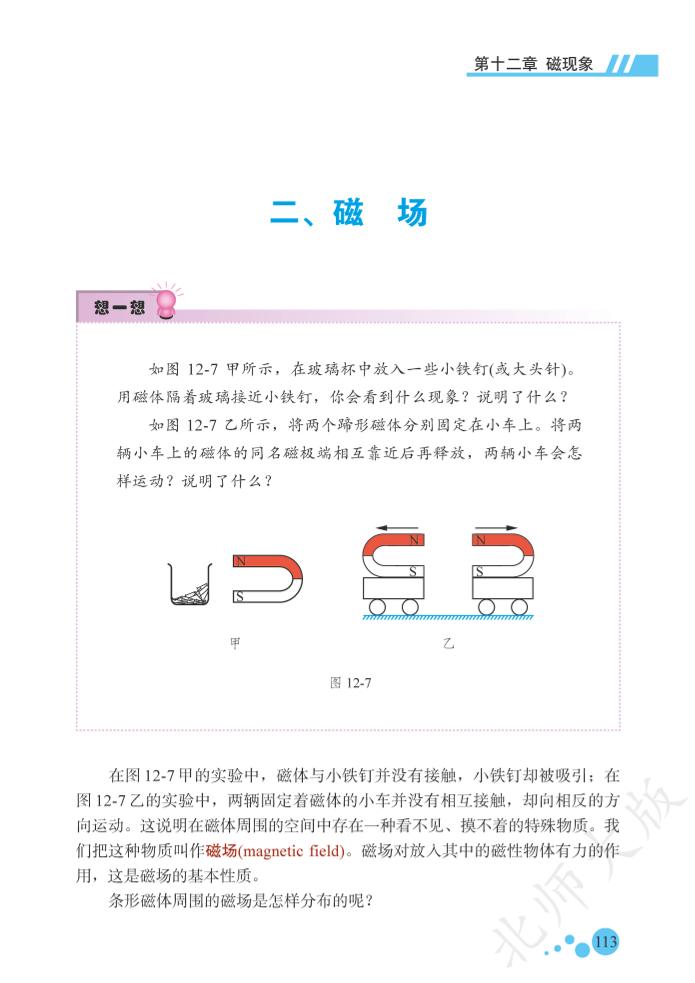 第十二章 磁现象

二、磁　场

想一想

如图 12-7 甲所示，在玻璃杯中放入一些小铁钉(或大头针)。用磁体隔着玻璃接近小铁钉，你会看到什么现象？说明了什么？

如图 12-7 乙所示，将两个蹄形磁体分别固定在小车上。将两辆小车上的磁体的同名磁极端相互靠近后再释放，两辆小车会怎样运动？说明了什么？

N
S
N
S
N
S

甲　　　　乙

图 12-7

在图 12-7 甲的实验中，磁体与小铁钉并没有接触，小铁钉却被吸引；在图 12-7 乙的实验中，两辆固定着磁体的小车并没有相互接触，却向相反的方向运动。这说明在磁体周围的空间中存在一种看不见、摸不着的特殊物质。我们把这种物质叫作磁场(magnetic field)。磁场对放入其中的磁性物体有力的作用，这是磁场的基本性质。

条形磁体周围的磁场是怎样分布的呢？

北师大版

113